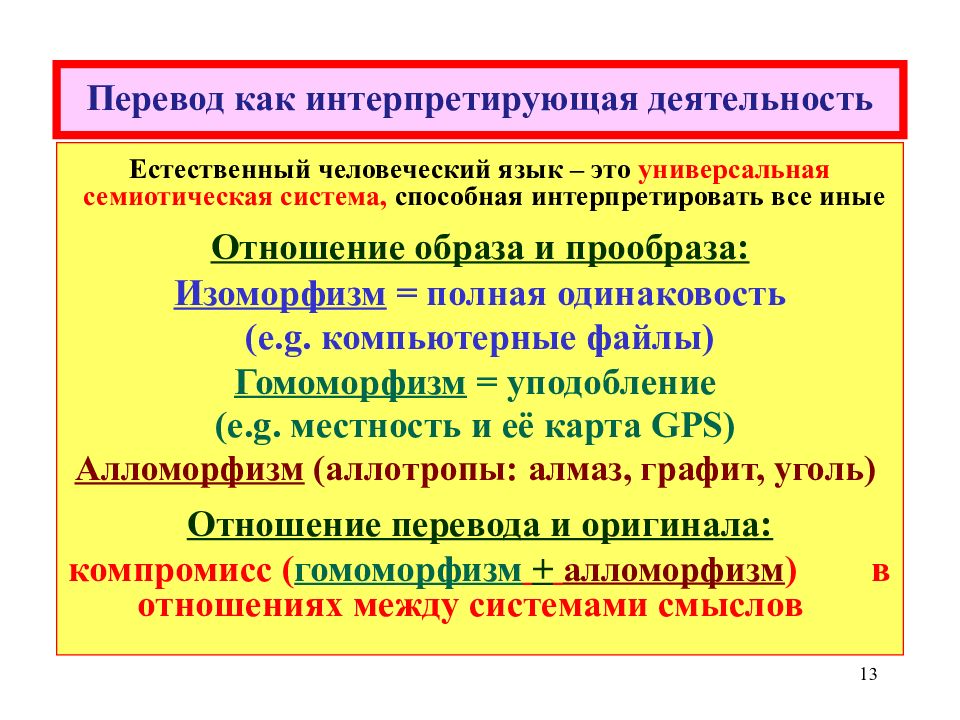 Перевод как интерпретирующая деятельность

Естественный человеческий язык – это универсальная семиотическая система, способная интерпретировать все иные

Отношение образа и прообраза:
Изоморфизм = полная одинаковость
(e.g. компьютерные файлы)
Гомоморфизм = уподобление
(e.g. местность и её карта GPS)
Алломорфизм (аллотропы: алмаз, графит, уголь)

Отношение перевода и оригинала:
компромисс (гомоморфизм + алломорфизм) в отношениях между системами смыслов

13